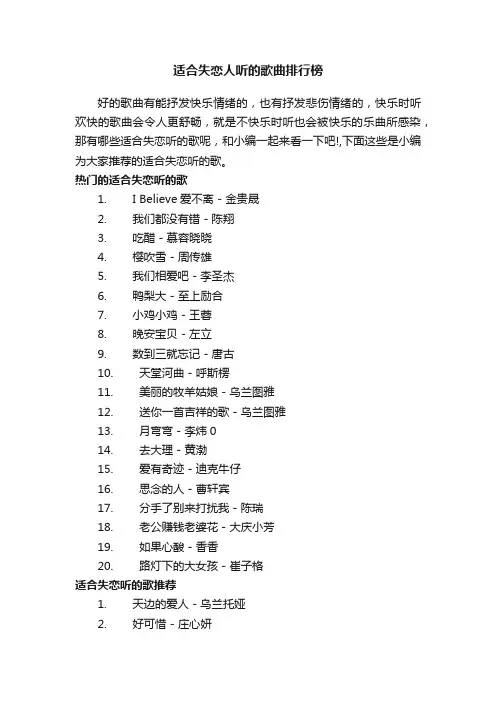 适合失恋人听的歌曲排行榜

好的歌曲有能抒发快乐情绪的，也有抒发悲伤情绪的，快乐时听欢快的歌曲会令人更舒畅，就是不快乐时听也会被快乐的乐曲所感染，那有哪些适合失恋听的歌呢，和小编一起来看一下吧!,下面这些是小编为大家推荐的适合失恋听的歌。

热门的适合失恋听的歌

1. I Believe 爱不离 - 金贵晟
2. 我们都没有错 - 陈翔
3. 吃醋 - 慕容晓晓
4. 樱吹雪 - 周传雄
5. 我们相爱吧 - 李圣杰
6. 鸭梨大 - 至上励合
7. 小鸡小鸡 - 王蓉
8. 晚安宝贝 - 左立
9. 数到三就忘记 - 唐古
10. 天堂河曲 - 呼斯楞
11. 美丽的牧羊姑娘 - 乌兰图雅
12. 送你一首吉祥的歌 - 乌兰图雅
13. 月弯弯 - 李炜 0
14. 去大理 - 黄渤
15. 爱有奇迹 - 迪克牛仔
16. 思念的人 - 曹轩宾
17. 分手了别来打扰我 - 陈瑞
18. 老公赚钱老婆花 - 大庆小芳
19. 如果心酸 - 香香
20. 路灯下的大女孩 - 崔子格

适合失恋听的歌推荐

1. 天边的爱人 - 乌兰托娅
2. 好可惜 - 庄心妍